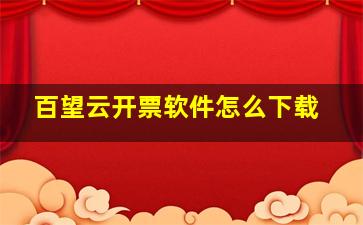 百望云开票软件怎么下载